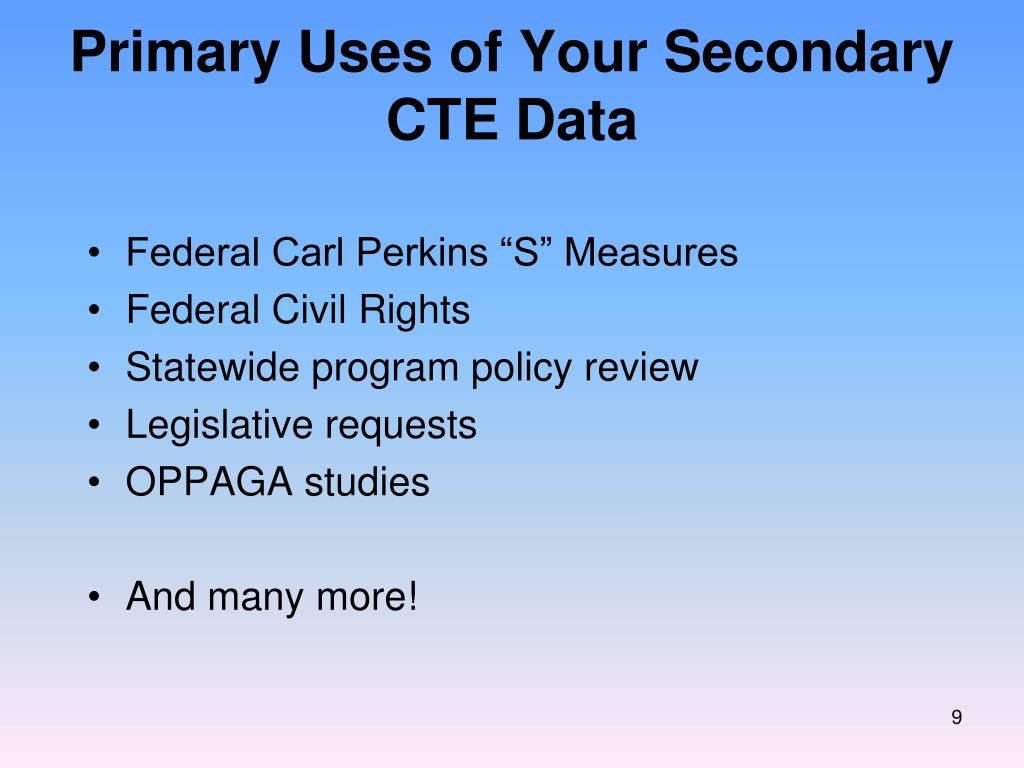 Primary Uses of Your Secondary CTE Data

• Federal Carl Perkins “S” Measures
• Federal Civil Rights
• Statewide program policy review
• Legislative requests
• OPPAGA studies

• And many more!

9